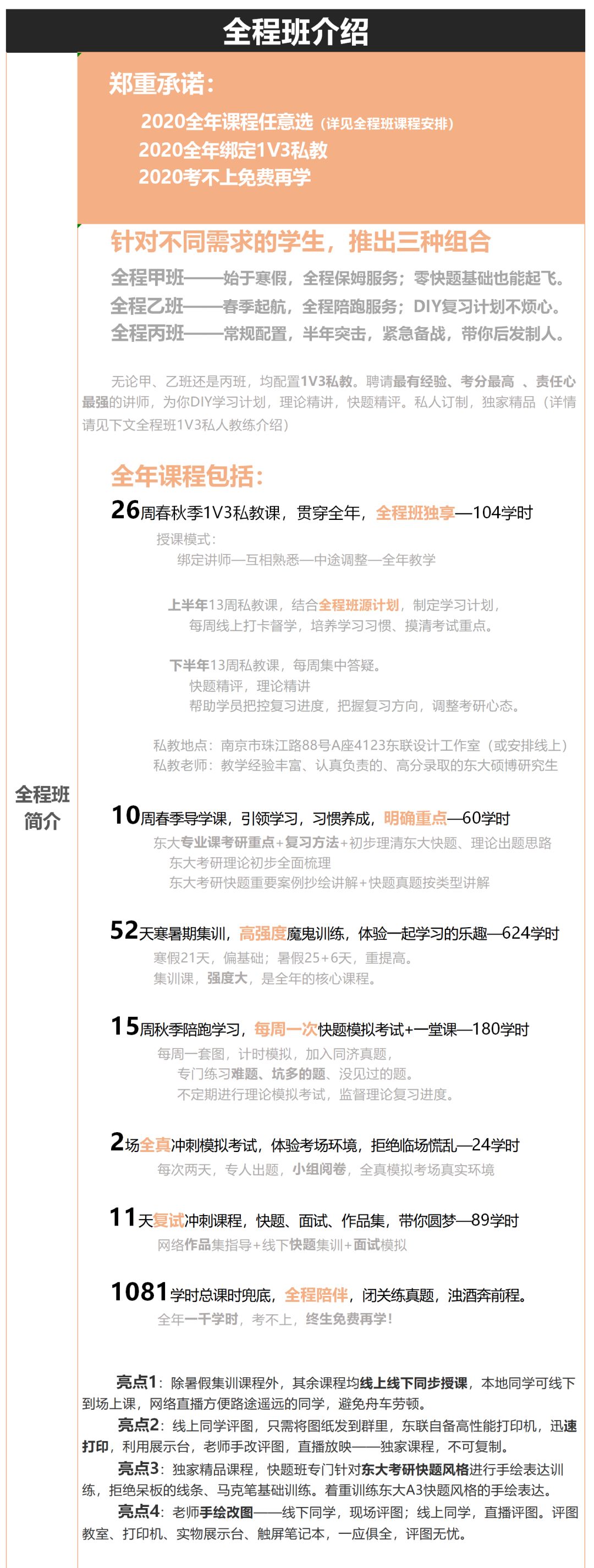 全程班介绍

全程班简介

郑重承诺：

2020全年课程任意选（详见全程班课程安排）
2020全年绑定1V3私教
2020考不上免费再学

针对不同需求的学生，推出三种组合

全程甲班——始于寒假，全程保姆服务；零快题基础也能起飞。
全程乙班——春季起航，全程陪跑服务；DIY复习计划不烦心。
全程丙班——常规配置，半年突击，紧急备战，带你后发制人。

无论甲、乙班还是丙班，均配置1V3私教。聘请最有经验、考分最高 、责任心最强的讲师，为你DIY学习计划，理论精讲，快题精评。私人订制，独家精品（详情请见下文全程班1V3私人教练介绍）

全年课程包括：

26周春秋季1V3私教课，贯穿全年，全程班独享—104学时
授课模式：
绑定讲师—互相熟悉—中途调整—全年教学

上半年13周私教课，结合全程班源计划，制定学习计划，
每周线上打卡督学，培养学习习惯、摸清考试重点。

下半年13周私教课，每周集中答疑。
快题精评，理论精讲
帮助学员把控复习进度，把握复习方向，调整考研心态。

私教地点：南京市珠江路88号A座4123东联设计工作室（或安排线上）
私教老师：教学经验丰富、认真负责的、高分录取的东大硕博研究生

10周春季导学课，引领学习，习惯养成，明确重点—60学时
东大专业课考研重点+复习方法+初步理清东大快题、理论出题思路
东大考研理论初步全面梳理
东大考研快题重要案例抄绘讲解+快题真题按类型讲解

52天寒暑期集训，高强度魔鬼训练，体验一起学习的乐趣—624学时
寒假21天，偏基础；暑假25+6天，重提高。
集训课，强度大，是全年的核心课程。

15周秋季陪跑学习，每周一次快题模拟考试+一堂课—180学时
每周一套图，计时模拟，加入同济真题，
专门练习难题、坑多的题、没见过的题。
不定期进行理论模拟考试，监督理论复习进度。

2场全真冲刺模拟考试，体验考场环境，拒绝临场慌乱—24学时
每次两天，专人出题，小组阅卷，全真模拟考场真实环境

11天复试冲刺课程，快题、面试、作品集，带你圆梦—89学时
网络作品集指导+线下快题集训+面试模拟

1081学时总课时兜底，全程陪伴，闭关练真题，浊酒奔前程。
全年一千学时，考不上，终生免费再学！

亮点1：除暑假集训课程外，其余课程均线上线下同步授课，本地同学可线下到场上课，网络直播方便路途遥远的同学，避免舟车劳顿。
亮点2：线上同学评图，只需将图纸发到群里，东联自备高性能打印机，迅速打印，利用展示台，老师手改评图，直播放映——独家课程，不可复制。
亮点3：独家精品课程，快题班专门针对东大考研快题风格进行手绘表达训练，拒绝呆板的线条、马克笔基础训练。着重训练东大A3快题风格的手绘表达。
亮点4：老师手绘改图——线下同学，现场评图；线上同学，直播评图。评图教室、打印机、实物展示台、触屏笔记本，一应俱全，评图无忧。